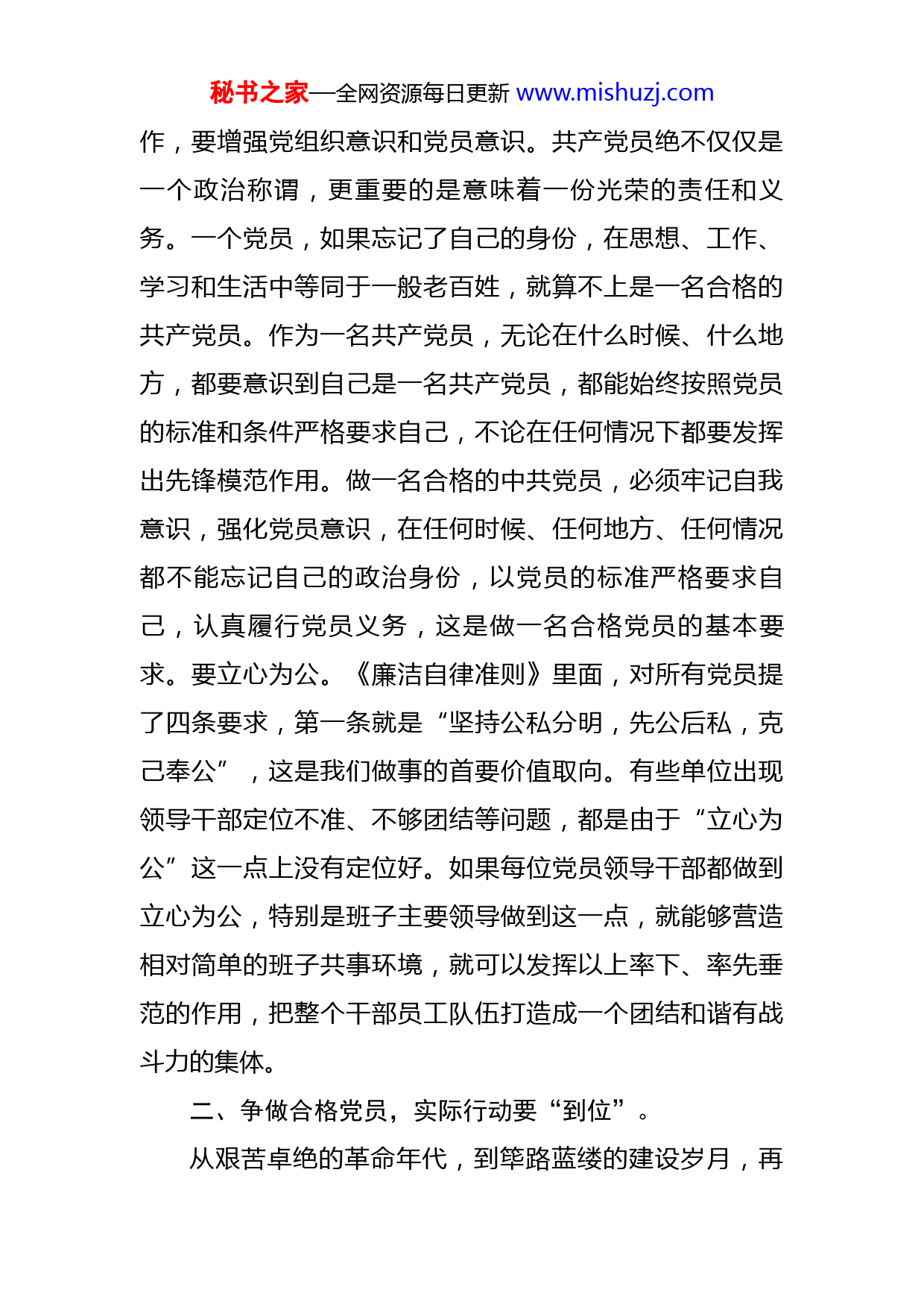 秘书之家—全网资源每日更新 www.mishuzj.com

作，要增强党组织意识和党员意识。共产党员绝不仅仅是一个政治称谓，更重要的是意味着一份光荣的责任和义务。一个党员，如果忘记了自己的身份，在思想、工作、学习和生活中等同于一般老百姓，就算不上是一名合格的共产党员。作为一名共产党员，无论在什么时候、什么地方，都要意识到自己是一名共产党员，都能始终按照党员的标准和条件严格要求自己，不论在任何情况下都要发挥出先锋模范作用。做一名合格的中共党员，必须牢记自我意识，强化党员意识，在任何时候、任何地方、任何情况都不能忘记自己的政治身份，以党员的标准严格要求自己，认真履行党员义务，这是做一名合格党员的基本要求。要立心为公。《廉洁自律准则》里面，对所有党员提了四条要求，第一条就是“坚持公私分明，先公后私，克己奉公”，这是我们做事的首要价值取向。有些单位出现领导干部定位不准、不够团结等问题，都是由于“立心为公”这一点上没有定位好。如果每位党员领导干部都做到立心为公，特别是班子主要领导做到这一点，就能够营造相对简单的班子共事环境，就可以发挥以上率下、率先垂范的作用，把整个干部员工队伍打造成一个团结和谐有战斗力的集体。

二、争做合格党员，实际行动要“到位”。

从艰苦卓绝的革命年代，到筚路蓝缕的建设岁月，再